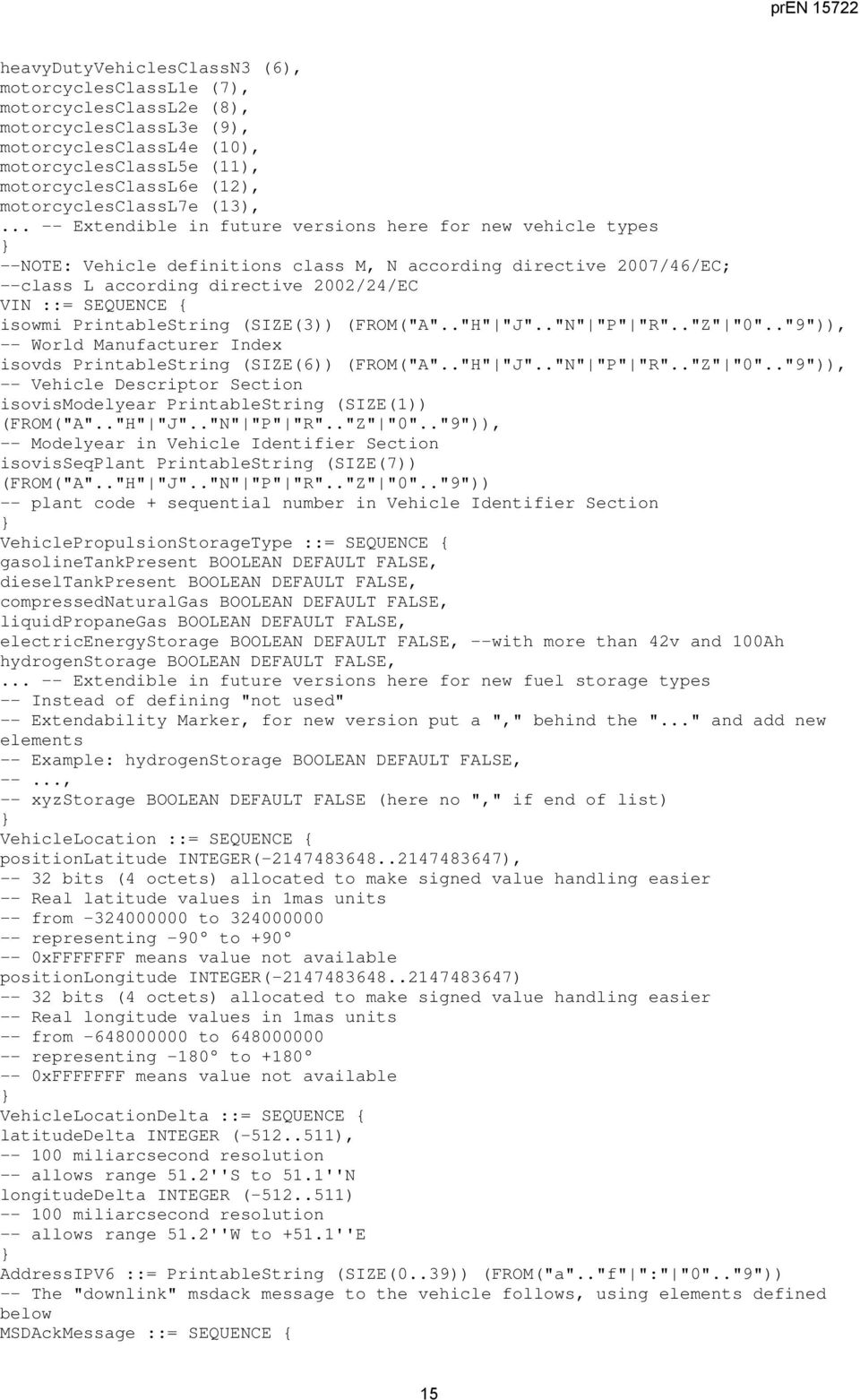 prEN 15722

heavyDutyVehiclesClassN3 (6),
motorcyclesClassL1e (7),
motorcyclesClassL2e (8),
motorcyclesClassL3e (9),
motorcyclesClassL4e (10),
motorcyclesClassL5e (11),
motorcyclesClassL6e (12),
motorcyclesClassL7e (13),
... -- Extendible in future versions here for new vehicle types
}
--NOTE: Vehicle definitions class M, N according directive 2007/46/EC;
--class L according directive 2002/24/EC
VIN ::= SEQUENCE {
isowmi PrintableString (SIZE(3)) (FROM("A".."H"|"J".."N"|"P"|"R".."Z"|"0".."9")),
-- World Manufacturer Index
isovds PrintableString (SIZE(6)) (FROM("A".."H"|"J".."N"|"P"|"R".."Z"|"0".."9")),
-- Vehicle Descriptor Section
isovisModelyear PrintableString (SIZE(1))
(FROM("A".."H"|"J".."N"|"P"|"R".."Z"|"0".."9")),
-- Modelyear in Vehicle Identifier Section
isovisSeqPlant PrintableString (SIZE(7))
(FROM("A".."H"|"J".."N"|"P"|"R".."Z"|"0".."9"))
-- plant code + sequential number in Vehicle Identifier Section
}
VehiclePropulsionStorageType ::= SEQUENCE {
gasolineTankPresent BOOLEAN DEFAULT FALSE,
dieselTankPresent BOOLEAN DEFAULT FALSE,
compressedNaturalGas BOOLEAN DEFAULT FALSE,
liquidPropaneGas BOOLEAN DEFAULT FALSE,
electricEnergyStorage BOOLEAN DEFAULT FALSE, --with more than 42v and 100Ah
hydrogenStorage BOOLEAN DEFAULT FALSE,
... -- Extendible in future versions here for new fuel storage types
-- Instead of defining "not used"
-- Extendability Marker, for new version put a "," behind the "..." and add new elements
-- Example: hydrogenStorage BOOLEAN DEFAULT FALSE,
-- ...,
-- xyzStorage BOOLEAN DEFAULT FALSE (here no "," if end of list)
}
VehicleLocation ::= SEQUENCE {
positionLatitude INTEGER(-2147483648..2147483647),
-- 32 bits (4 octets) allocated to make signed value handling easier
-- Real latitude values in 1mas units
-- from -324000000 to 324000000
-- representing -90° to +90°
-- 0xFFFFFFF means value not available
positionLongitude INTEGER(-2147483648..2147483647)
-- 32 bits (4 octets) allocated to make signed value handling easier
-- Real longitude values in 1mas units
-- from -648000000 to 648000000
-- representing -180° to +180°
-- 0xFFFFFFF means value not available
}
VehicleLocationDelta ::= SEQUENCE {
latitudeDelta INTEGER (-512..511),
-- 100 miliarcsecond resolution
-- allows range 51.2''S to 51.1''N
longitudeDelta INTEGER (-512..511)
-- 100 miliarcsecond resolution
-- allows range 51.2''W to +51.1''E
}
AddressIPV6 ::= PrintableString (SIZE(0..39)) (FROM("a".."f"|":"|"0".."9"))
-- The "downlink" msdack message to the vehicle follows, using elements defined below
MSDAckMessage ::= SEQUENCE {

15